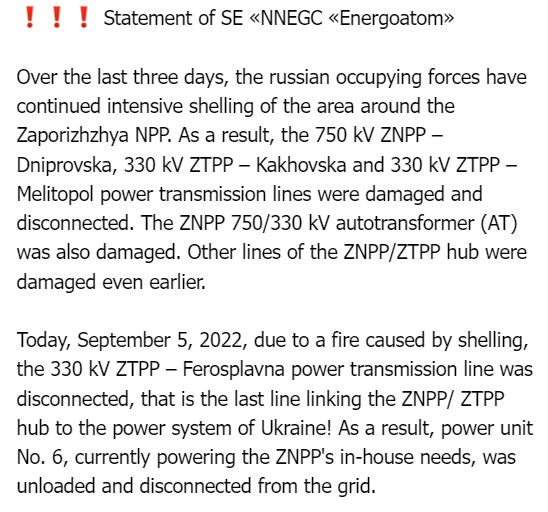 ❗❗❗ Statement of SE «NNEGC «Energoatom»

Over the last three days, the russian occupying forces have continued intensive shelling of the area around the Zaporizhzhya NPP. As a result, the 750 kV ZNPP – Dniprovska, 330 kV ZTPP – Kakhovska and 330 kV ZTPP – Melitopol power transmission lines were damaged and disconnected. The ZNPP 750/330 kV autotransformer (AT) was also damaged. Other lines of the ZNPP/ZTPP hub were damaged even earlier.

Today, September 5, 2022, due to a fire caused by shelling, the 330 kV ZTPP – Ferosplavna power transmission line was disconnected, that is the last line linking the ZNPP/ ZTPP hub to the power system of Ukraine! As a result, power unit No. 6, currently powering the ZNPP's in-house needs, was unloaded and disconnected from the grid.